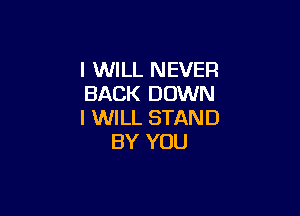 I WILL NEVER
BACK DOWN
I WILL STAND
BY YOU